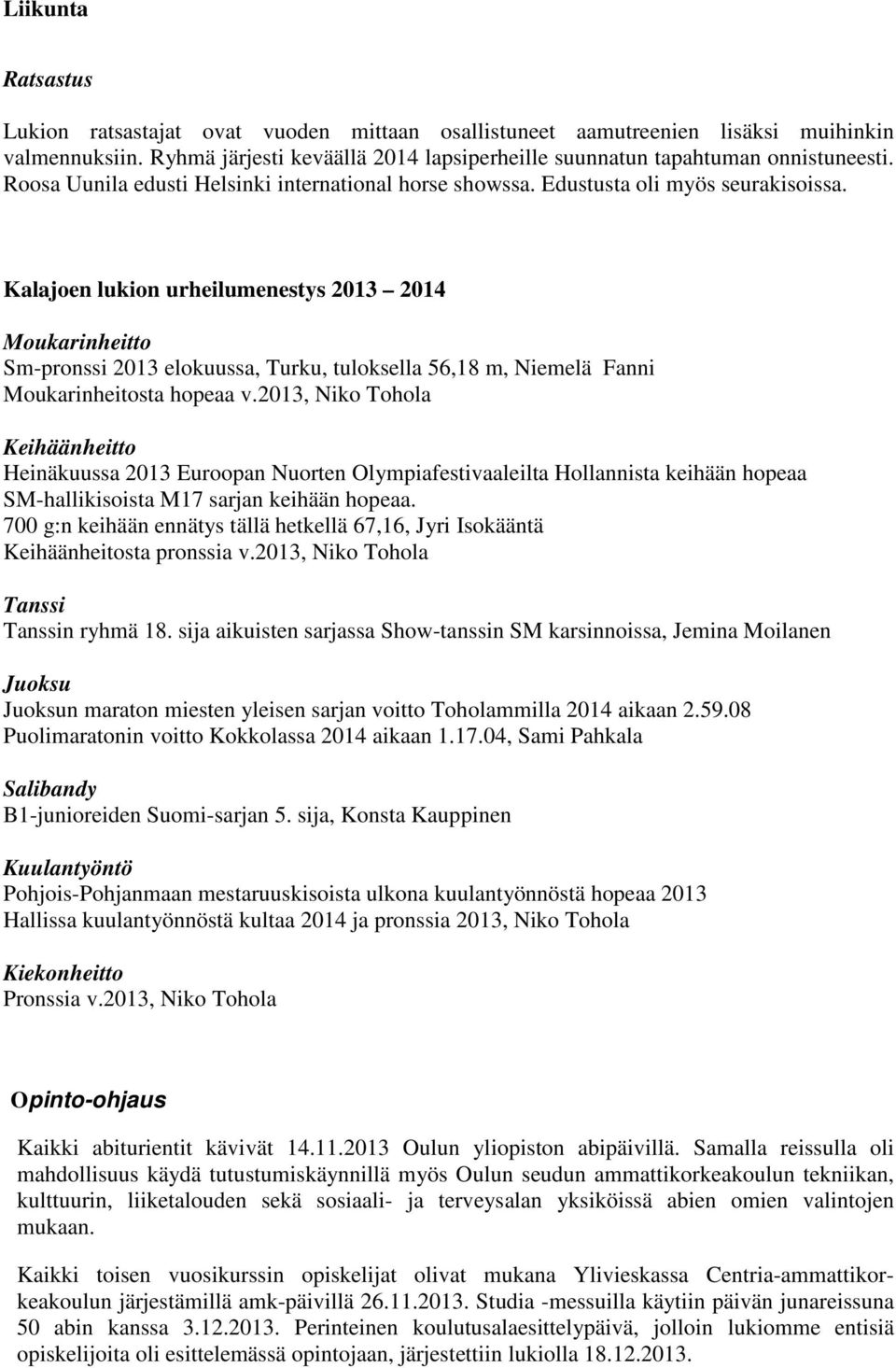 Liikunta

Ratsastus

Lukion ratsastajat ovat vuoden mittaan osallistuneet aamutreenien lisäksi muihinkin valmennuksiin. Ryhmä järjesti keväällä 2014 lapsiperheille suunnatun tapahtuman onnistuneesti. Roosa Uunila edusti Helsinki international horse showssa. Edustusta oli myös seurakisoissa.

Kalajoen lukion urheilumenestys 2013 – 2014

Moukarinheitto
Sm-pronssi 2013 elokuussa, Turku, tuloksella 56,18 m, Niemelä Fanni
Moukarinheitosta hopeaa v.2013, Niko Tohola

Keihäänheitto
Heinäkuussa 2013 Euroopan Nuorten Olympiafestivaaleilta Hollannista keihään hopeaa
SM-hallikisoista M17 sarjan keihään hopeaa.
700 g:n keihään ennätys tällä hetkellä 67,16, Jyri Isokääntä
Keihäänheitosta pronssia v.2013, Niko Tohola

Tanssi
Tanssin ryhmä 18. sija aikuisten sarjassa Show-tanssin SM karsinnoissa, Jemina Moilanen

Juoksu
Juoksun maraton miesten yleisen sarjan voitto Toholammilla 2014 aikaan 2.59.08
Puolimaratonin voitto Kokkolassa 2014 aikaan 1.17.04, Sami Pahkala

Salibandy
B1-junioreiden Suomi-sarjan 5. sija, Konsta Kauppinen

Kuulantyöntö
Pohjois-Pohjanmaan mestaruuskisoista ulkona kuulantyönnöstä hopeaa 2013
Hallissa kuulantyönnöstä kultaa 2014 ja pronssia 2013, Niko Tohola

Kiekonheitto
Pronssia v.2013, Niko Tohola

Opinto-ohjaus

Kaikki abiturientit kävivät 14.11.2013 Oulun yliopiston abipäivillä. Samalla reissulla oli mahdollisuus käydä tutustumiskäynnillä myös Oulun seudun ammattikorkeakoulun tekniikan, kulttuurin, liiketalouden sekä sosiaali- ja terveysalan yksiköissä abien omien valintojen mukaan.

Kaikki toisen vuosikurssin opiskelijat olivat mukana Ylivieskassa Centria-ammattikorkeakoulun järjestämillä amk-päivillä 26.11.2013. Studia -messuilla käytiin päivän junareissuna 50 abin kanssa 3.12.2013. Perinteinen koulutusalaesittelypäivä, jolloin lukiomme entisiä opiskelijoita oli esittelemässä opintojaan, järjestettiin lukiolla 18.12.2013.